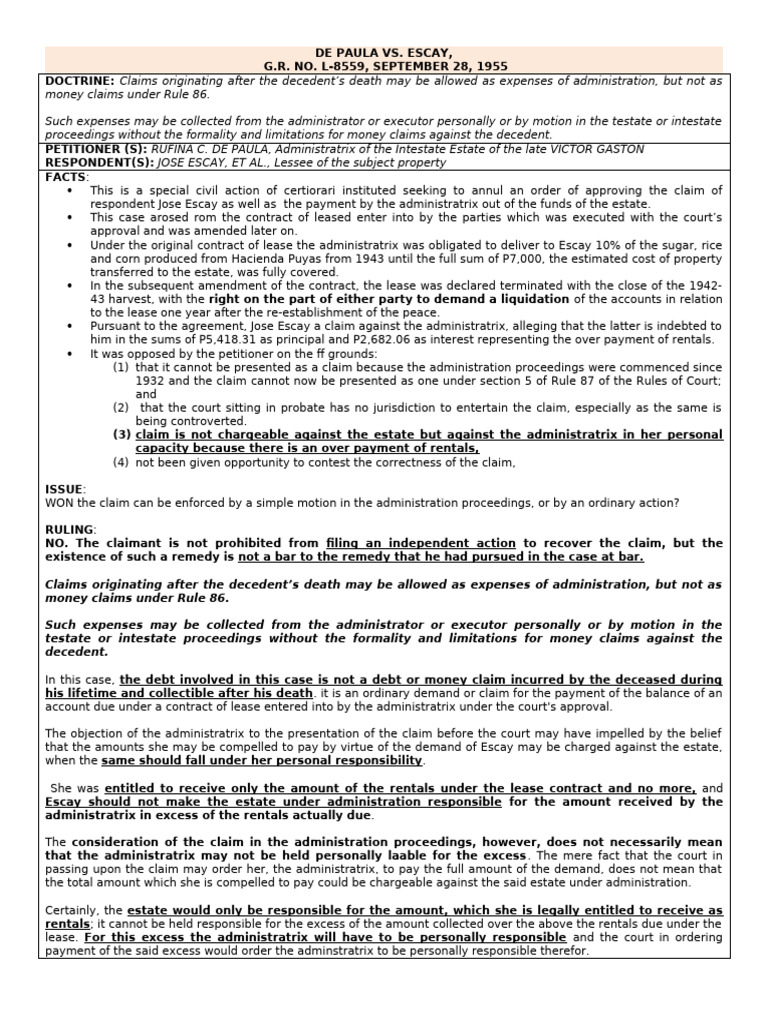 DE PAULA VS. ESCAY,
G.R. NO. L-8559, SEPTEMBER 28, 1955

DOCTRINE: Claims originating after the decedent's death may be allowed as expenses of administration, but not as money claims under Rule 86.

Such expenses may be collected from the administrator or executor personally or by motion in the testate or intestate proceedings without the formality and limitations for money claims against the decedent.

PETITIONER (S): RUFINA C. DE PAULA, Administratrix of the Intestate Estate of the late VICTOR GASTON
RESPONDENT(S): JOSE ESCAY, ET AL., Lessee of the subject property

FACTS:
• This is a special civil action of certiorari instituted seeking to annul an order of approving the claim of respondent Jose Escay as well as the payment by the administratrix out of the funds of the estate.
• This case arosed rom the contract of leased enter into by the parties which was executed with the court's approval and was amended later on.
• Under the original contract of lease the administratrix was obligated to deliver to Escay 10% of the sugar, rice and corn produced from Hacienda Puyas from 1943 until the full sum of P7,000, the estimated cost of property transferred to the estate, was fully covered.
• In the subsequent amendment of the contract, the lease was declared terminated with the close of the 1942-43 harvest, with the right on the part of either party to demand a liquidation of the accounts in relation to the lease one year after the re-establishment of the peace.
• Pursuant to the agreement, Jose Escay a claim against the administratrix, alleging that the latter is indebted to him in the sums of P5,418.31 as principal and P2,682.06 as interest representing the over payment of rentals.
• It was opposed by the petitioner on the ff grounds:
(1) that it cannot be presented as a claim because the administration proceedings were commenced since 1932 and the claim cannot now be presented as one under section 5 of Rule 87 of the Rules of Court; and
(2) that the court sitting in probate has no jurisdiction to entertain the claim, especially as the same is being controverted.
(3) claim is not chargeable against the estate but against the administratrix in her personal capacity because there is an over payment of rentals,
(4) not been given opportunity to contest the correctness of the claim,

ISSUE:
WON the claim can be enforced by a simple motion in the administration proceedings, or by an ordinary action?

RULING:
NO. The claimant is not prohibited from filing an independent action to recover the claim, but the existence of such a remedy is not a bar to the remedy that he had pursued in the case at bar.

Claims originating after the decedent's death may be allowed as expenses of administration, but not as money claims under Rule 86.

Such expenses may be collected from the administrator or executor personally or by motion in the testate or intestate proceedings without the formality and limitations for money claims against the decedent.

In this case, the debt involved in this case is not a debt or money claim incurred by the deceased during his lifetime and collectible after his death. it is an ordinary demand or claim for the payment of the balance of an account due under a contract of lease entered into by the administratrix under the court's approval.

The objection of the administratrix to the presentation of the claim before the court may have impelled by the belief that the amounts she may be compelled to pay by virtue of the demand of Escay may be charged against the estate, when the same should fall under her personal responsibility.

She was entitled to receive only the amount of the rentals under the lease contract and no more, and Escay should not make the estate under administration responsible for the amount received by the administratrix in excess of the rentals actually due.

The consideration of the claim in the administration proceedings, however, does not necessarily mean that the administratrix may not be held personally laable for the excess. The mere fact that the court in passing upon the claim may order her, the administratrix, to pay the full amount of the demand, does not mean that the total amount which she is compelled to pay could be chargeable against the said estate under administration.

Certainly, the estate would only be responsible for the amount, which she is legally entitled to receive as rentals; it cannot be held responsible for the excess of the amount collected over the above the rentals due under the lease. For this excess the administratrix will have to be personally responsible and the court in ordering payment of the said excess would order the adminstratrix to be personally responsible therefor.